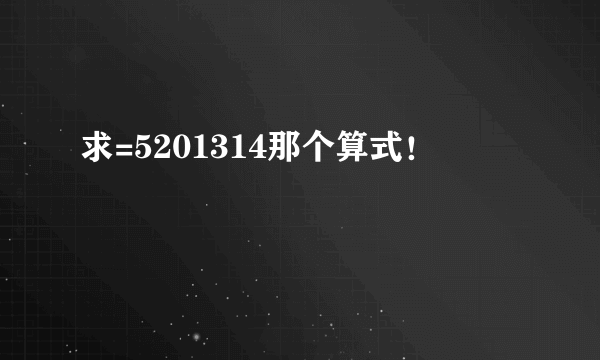 求=5201314那个算式！